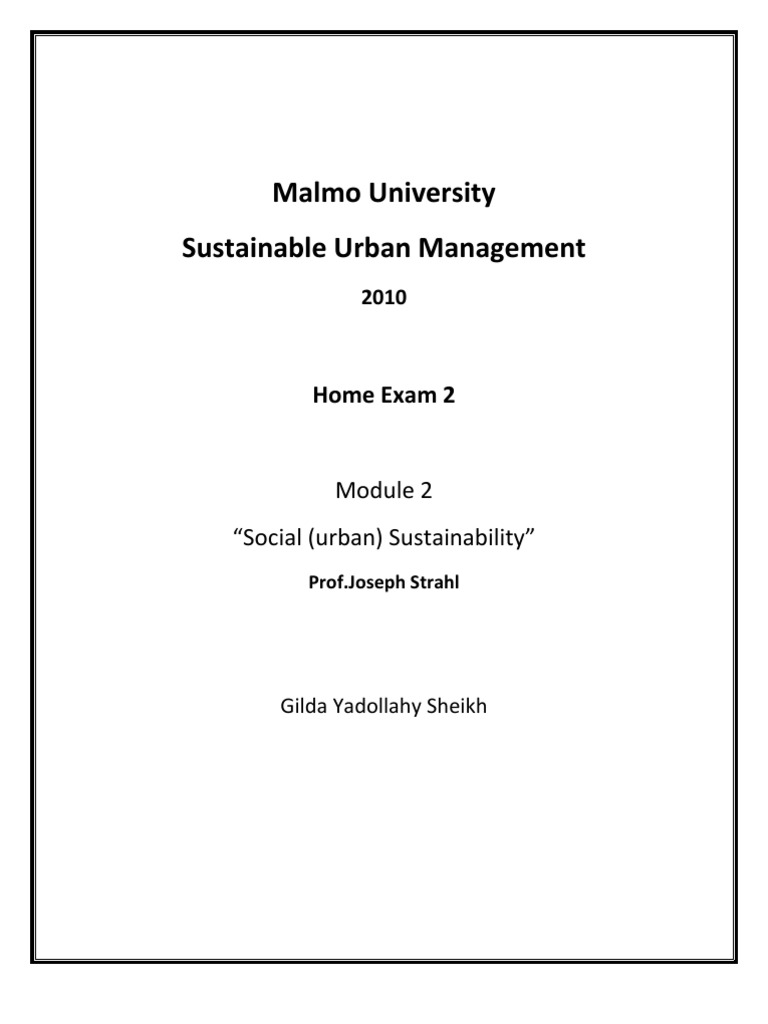 Malmo University

Sustainable Urban Management

2010

Home Exam 2

Module 2

“Social (urban) Sustainability”

Prof.Joseph Strahl

Gilda Yadollahy Sheikh